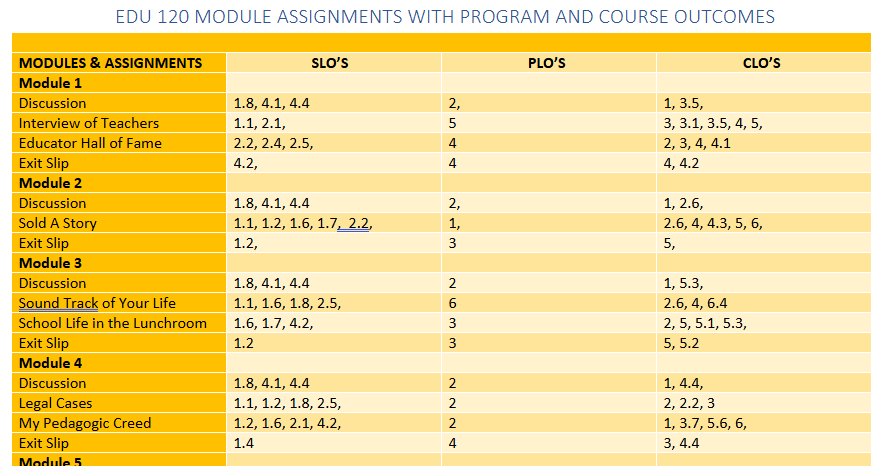 EDU 120 MODULE ASSIGNMENTS WITH PROGRAM AND COURSE OUTCOMES

| MODULES & ASSIGNMENTS | SLO'S | PLO'S | CLO'S |
|---|---|---|---|
| Module 1 | | | |
| Discussion | 1.8, 4.1, 4.4 | 2, | 1, 3.5, |
| Interview of Teachers | 1.1, 2.1, | 5 | 3, 3.1, 3.5, 4, 5, |
| Educator Hall of Fame | 2.2, 2.4, 2.5, | 4 | 2, 3, 4, 4.1 |
| Exit Slip | 4.2, | 4 | 4, 4.2 |
| Module 2 | | | |
| Discussion | 1.8, 4.1, 4.4 | 2, | 1, 2.6, |
| Sold A Story | 1.1, 1.2, 1.6, 1.7, 2.2, | 1, | 2.6, 4, 4.3, 5, 6, |
| Exit Slip | 1.2, | 3 | 5, |
| Module 3 | | | |
| Discussion | 1.8, 4.1, 4.4 | 2 | 1, 5.3, |
| Sound Track of Your Life | 1.1, 1.6, 1.8, 2.5, | 6 | 2.6, 4, 6.4 |
| School Life in the Lunchroom | 1.6, 1.7, 4.2, | 3 | 2, 5, 5.1, 5.3, |
| Exit Slip | 1.2 | 3 | 5, 5.2 |
| Module 4 | | | |
| Discussion | 1.8, 4.1, 4.4 | 2 | 1, 4.4, |
| Legal Cases | 1.1, 1.2, 1.8, 2.5, | 2 | 2, 2.2, 3 |
| My Pedagogic Creed | 1.2, 1.6, 2.1, 4.2, | 2 | 1, 3.7, 5.6, 6, |
| Exit Slip | 1.4 | 4 | 3, 4.4 |
| Module 5 | | | |